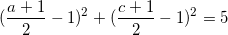 $(\frac{a+1}{2}-1)^2+(\frac{c+1}{2}-1)^2=5$